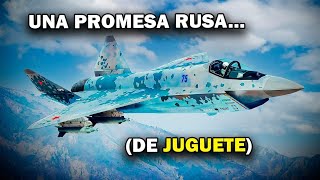 UNA PROMESA RUSA...

75

(DE JUGUETE)